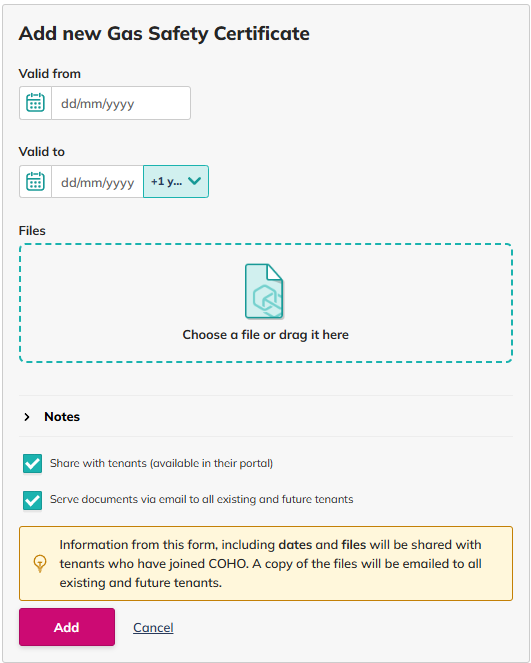 Add new Gas Safety Certificate

Valid from

dd/mm/yyyy

Valid to

dd/mm/yyyy

+1 y...

Files

Choose a file or drag it here

Notes

Share with tenants (available in their portal)

Serve documents via email to all existing and future tenants

Information from this form, including dates and files will be shared with tenants who have joined COHO. A copy of the files will be emailed to all existing and future tenants.

Add

Cancel